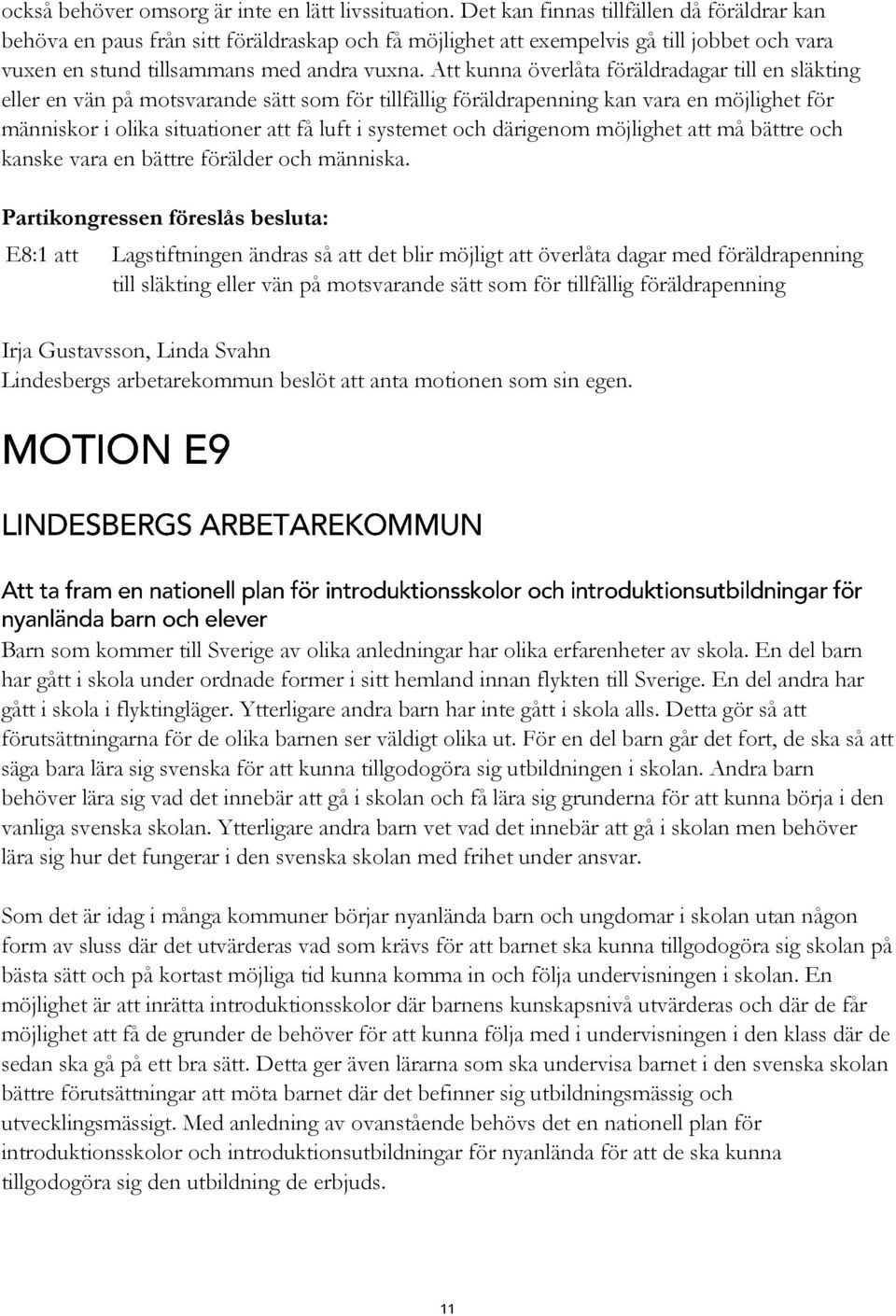 också behöver omsorg är inte en lätt livssituation. Det kan finnas tillfällen då föräldrar kan behöva en paus från sitt föräldraskap och få möjlighet att exempelvis gå till jobbet och vara vuxen en stund tillsammans med andra vuxna. Att kunna överlåta föräldradagar till en släkting eller en vän på motsvarande sätt som för tillfällig föräldrapenning kan vara en möjlighet för människor i olika situationer att få luft i systemet och därigenom möjlighet att må bättre och kanske vara en bättre förälder och människa.

Partikongressen föreslås besluta:

E8:1 att Lagstiftningen ändras så att det blir möjligt att överlåta dagar med föräldrapenning till släkting eller vän på motsvarande sätt som för tillfällig föräldrapenning

Irja Gustavsson, Linda Svahn
Lindesbergs arbetarekommun beslöt att anta motionen som sin egen.

MOTION E9

LINDESBERGS ARBETAREKOMMUN

Att ta fram en nationell plan för introduktionsskolor och introduktionsutbildningar för nyanlända barn och elever

Barn som kommer till Sverige av olika anledningar har olika erfarenheter av skola. En del barn har gått i skola under ordnade former i sitt hemland innan flykten till Sverige. En del andra har gått i skola i flyktingläger. Ytterligare andra barn har inte gått i skola alls. Detta gör så att förutsättningarna för de olika barnen ser väldigt olika ut. För en del barn går det fort, de ska så att säga bara lära sig svenska för att kunna tillgodogöra sig utbildningen i skolan. Andra barn behöver lära sig vad det innebär att gå i skolan och få lära sig grunderna för att kunna börja i den vanliga svenska skolan. Ytterligare andra barn vet vad det innebär att gå i skolan men behöver lära sig hur det fungerar i den svenska skolan med frihet under ansvar.

Som det är idag i många kommuner börjar nyanlända barn och ungdomar i skolan utan någon form av sluss där det utvärderas vad som krävs för att barnet ska kunna tillgodogöra sig skolan på bästa sätt och på kortast möjliga tid kunna komma in och följa undervisningen i skolan. En möjlighet är att inrätta introduktionsskolor där barnens kunskapsnivå utvärderas och där de får möjlighet att få de grunder de behöver för att kunna följa med i undervisningen i den klass där de sedan ska gå på ett bra sätt. Detta ger även lärarna som ska undervisa barnet i den svenska skolan bättre förutsättningar att möta barnet där det befinner sig utbildningsmässig och utvecklingsmässigt. Med anledning av ovanstående behövs det en nationell plan för introduktionsskolor och introduktionsutbildningar för nyanlända för att de ska kunna tillgodogöra sig den utbildning de erbjuds.

11